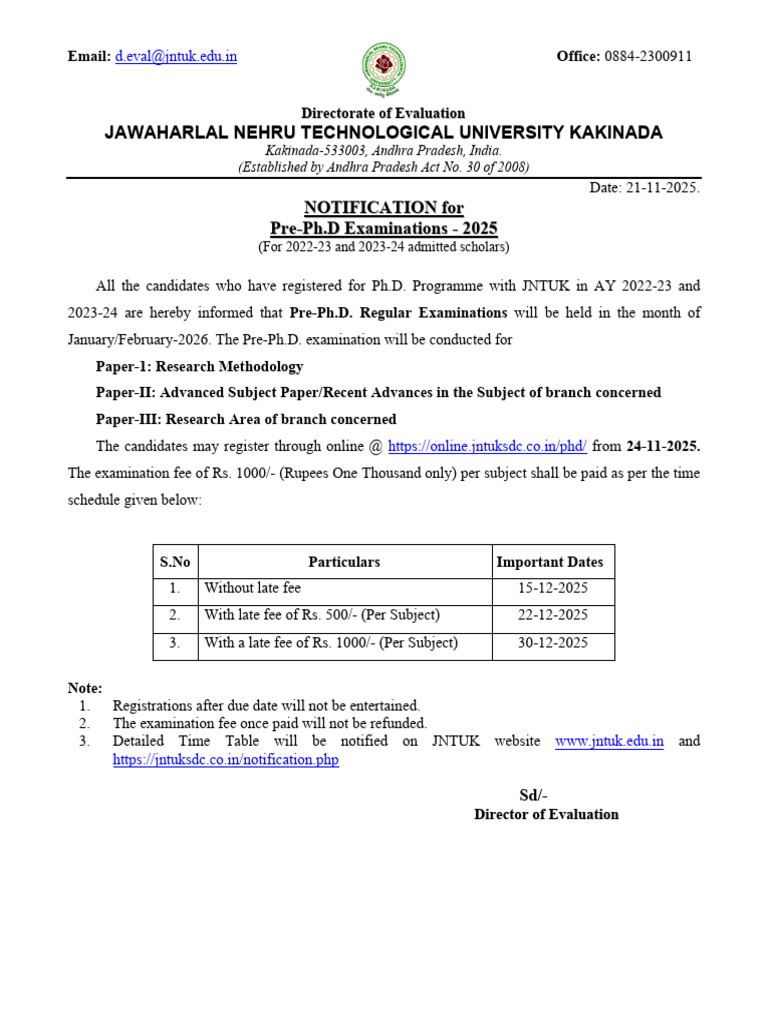 Email: d.eval@jntuk.edu.in

Office: 0884-2300911

Directorate of Evaluation
JAWAHARLAL NEHRU TECHNOLOGICAL UNIVERSITY KAKINADA
Kakinada-533003, Andhra Pradesh, India.
(Established by Andhra Pradesh Act No. 30 of 2008)

Date: 21-11-2025.

NOTIFICATION for
Pre-Ph.D Examinations - 2025
(For 2022-23 and 2023-24 admitted scholars)

All the candidates who have registered for Ph.D. Programme with JNTUK in AY 2022-23 and 2023-24 are hereby informed that Pre-Ph.D. Regular Examinations will be held in the month of January/February-2026. The Pre-Ph.D. examination will be conducted for

Paper-1: Research Methodology

Paper-II: Advanced Subject Paper/Recent Advances in the Subject of branch concerned

Paper-III: Research Area of branch concerned

The candidates may register through online @ https://online.jntuksdc.co.in/phd/ from 24-11-2025. The examination fee of Rs. 1000/- (Rupees One Thousand only) per subject shall be paid as per the time schedule given below:

| S.No | Particulars | Important Dates |
|---|---|---|
| 1. | Without late fee | 15-12-2025 |
| 2. | With late fee of Rs. 500/- (Per Subject) | 22-12-2025 |
| 3. | With a late fee of Rs. 1000/- (Per Subject) | 30-12-2025 |

Note:
1. Registrations after due date will not be entertained.
2. The examination fee once paid will not be refunded.
3. Detailed Time Table will be notified on JNTUK website www.jntuk.edu.in and https://jntuksdc.co.in/notification.php

Sd/-
Director of Evaluation